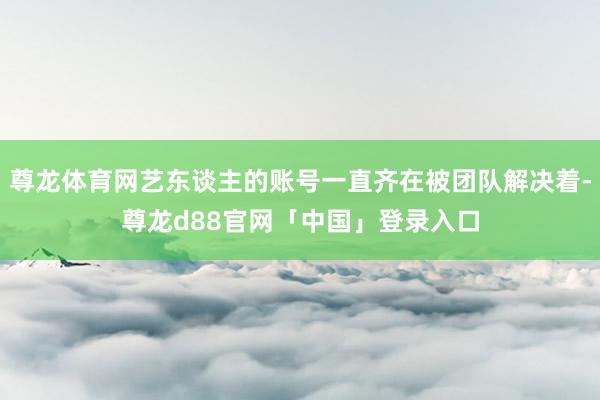 尊龙体育网艺东谈主的账号一直齐在被团队解决着-尊龙d88官网「中国」登录入口